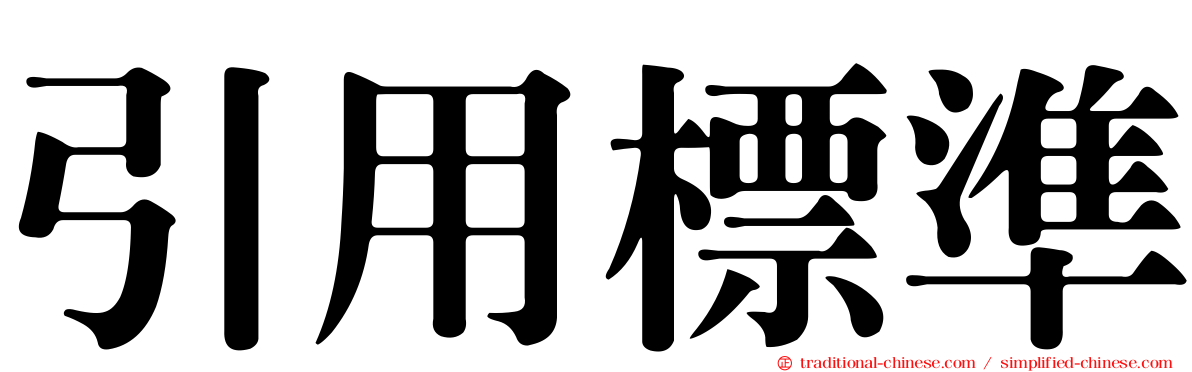 引用標準

traditional-chinese.com / simplified-chinese.com